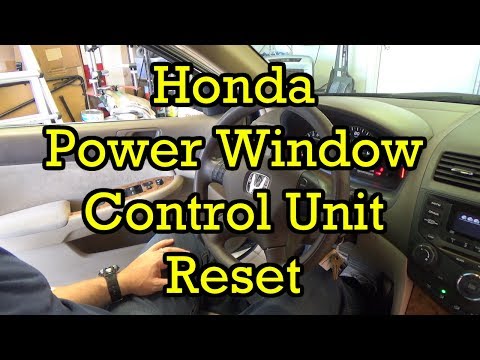 Honda
Power Window
Control Unit
Reset